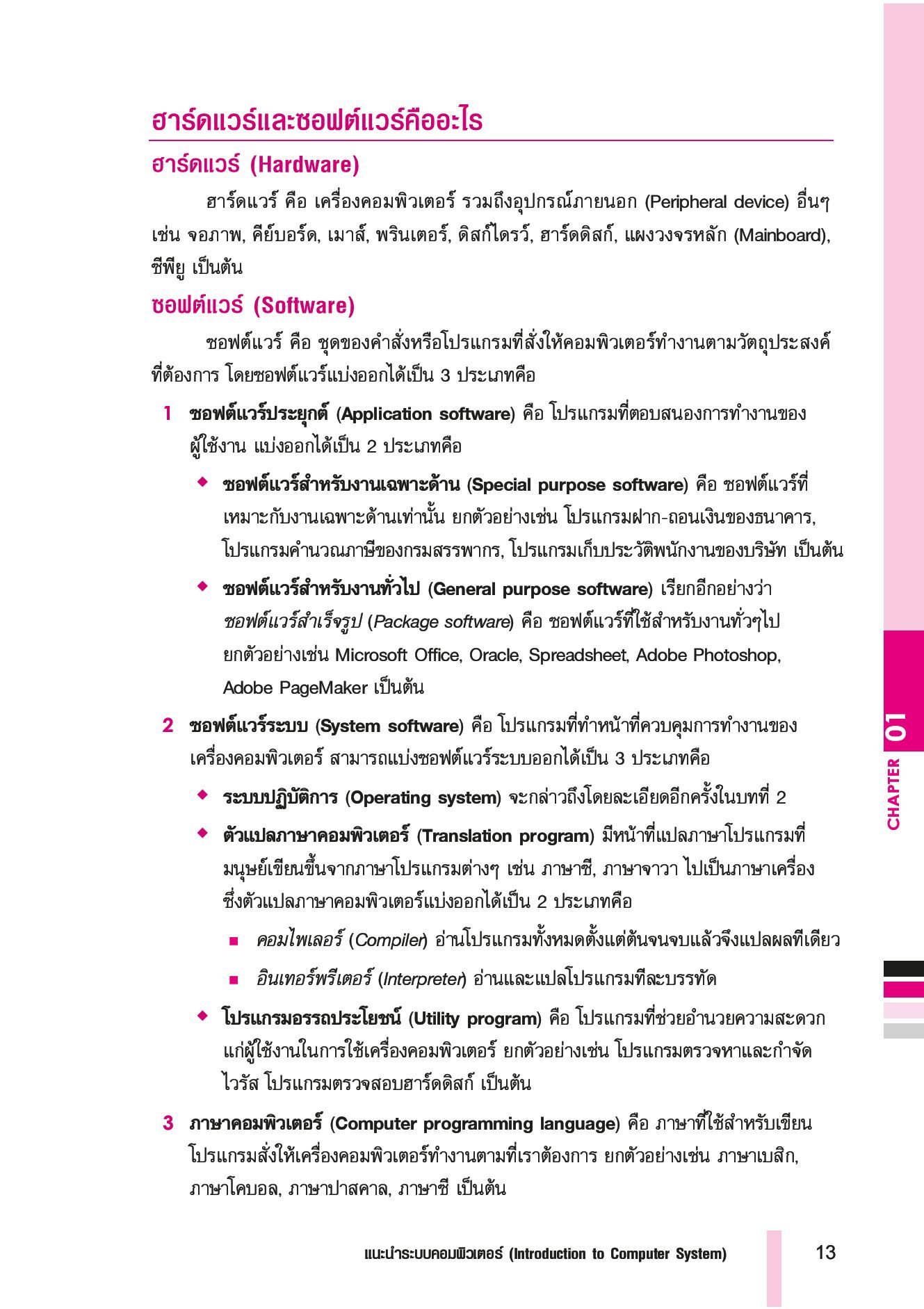 ฮาร์ดแวร์และซอฟต์แวร์คืออะไร

ฮาร์ดแวร์ (Hardware)

ฮาร์ดแวร์ คือ เครื่องคอมพิวเตอร์ รวมถึงอุปกรณ์ภายนอก (Peripheral device) อื่นๆ เช่น จอภาพ, คีย์บอร์ด, เมาส์, พรินเตอร์, ดิสก์ไดรว์, ฮาร์ดดิสก์, แผงวงจรหลัก (Mainboard), ซีพียู เป็นต้น

ซอฟต์แวร์ (Software)

ซอฟต์แวร์ คือ ชุดของคำสั่งหรือโปรแกรมที่สั่งให้คอมพิวเตอร์ทำงานตามวัตถุประสงค์ที่ต้องการ โดยซอฟต์แวร์แบ่งออกได้เป็น 3 ประเภทคือ

1 ซอฟต์แวร์ประยุกต์ (Application software) คือ โปรแกรมที่ตอบสนองการทำงานของผู้ใช้งาน แบ่งออกได้เป็น 2 ประเภทคือ

◆ ซอฟต์แวร์สำหรับงานเฉพาะด้าน (Special purpose software) คือ ซอฟต์แวร์ที่เหมาะกับงานเฉพาะด้านเท่านั้น ยกตัวอย่างเช่น โปรแกรมฝาก-ถอนเงินของธนาคาร, โปรแกรมคำนวณภาษีของกรมสรรพากร, โปรแกรมเก็บประวัติพนักงานของบริษัท เป็นต้น

◆ ซอฟต์แวร์สำหรับงานทั่วไป (General purpose software) เรียกอีกอย่างว่า ซอฟต์แวร์สำเร็จรูป (Package software) คือ ซอฟต์แวร์ที่ใช้สำหรับงานทั่วๆไป ยกตัวอย่างเช่น Microsoft Office, Oracle, Spreadsheet, Adobe Photoshop, Adobe PageMaker เป็นต้น

2 ซอฟต์แวร์ระบบ (System software) คือ โปรแกรมที่ทำหน้าที่ควบคุมการทำงานของเครื่องคอมพิวเตอร์ สามารถแบ่งซอฟต์แวร์ระบบออกได้เป็น 3 ประเภทคือ

◆ ระบบปฏิบัติการ (Operating system) จะกล่าวถึงโดยละเอียดอีกครั้งในบทที่ 2

◆ ตัวแปลภาษาคอมพิวเตอร์ (Translation program) มีหน้าที่แปลภาษาโปรแกรมที่มนุษย์เขียนขึ้นจากภาษาโปรแกรมต่างๆ เช่น ภาษาซี, ภาษาจาวา ไปเป็นภาษาเครื่อง ซึ่งตัวแปลภาษาคอมพิวเตอร์แบ่งออกได้เป็น 2 ประเภทคือ

■ คอมไพเลอร์ (Compiler) อ่านโปรแกรมทั้งหมดตั้งแต่ต้นจนจบแล้วจึงแปลผลทีเดียว

■ อินเทอร์พรีเตอร์ (Interpreter) อ่านและแปลโปรแกรมทีละบรรทัด

◆ โปรแกรมอรรถประโยชน์ (Utility program) คือ โปรแกรมที่ช่วยอำนวยความสะดวกแก่ผู้ใช้งานในการใช้เครื่องคอมพิวเตอร์ ยกตัวอย่างเช่น โปรแกรมตรวจหาและกำจัดไวรัส โปรแกรมตรวจสอบฮาร์ดดิสก์ เป็นต้น

3 ภาษาคอมพิวเตอร์ (Computer programming language) คือ ภาษาที่ใช้สำหรับเขียนโปรแกรมสั่งให้เครื่องคอมพิวเตอร์ทำงานตามที่เราต้องการ ยกตัวอย่างเช่น ภาษาเบสิก, ภาษาโคบอล, ภาษาปาสคาล, ภาษาซี เป็นต้น

CHAPTER 01

แนะนำระบบคอมพิวเตอร์ (Introduction to Computer System) 13